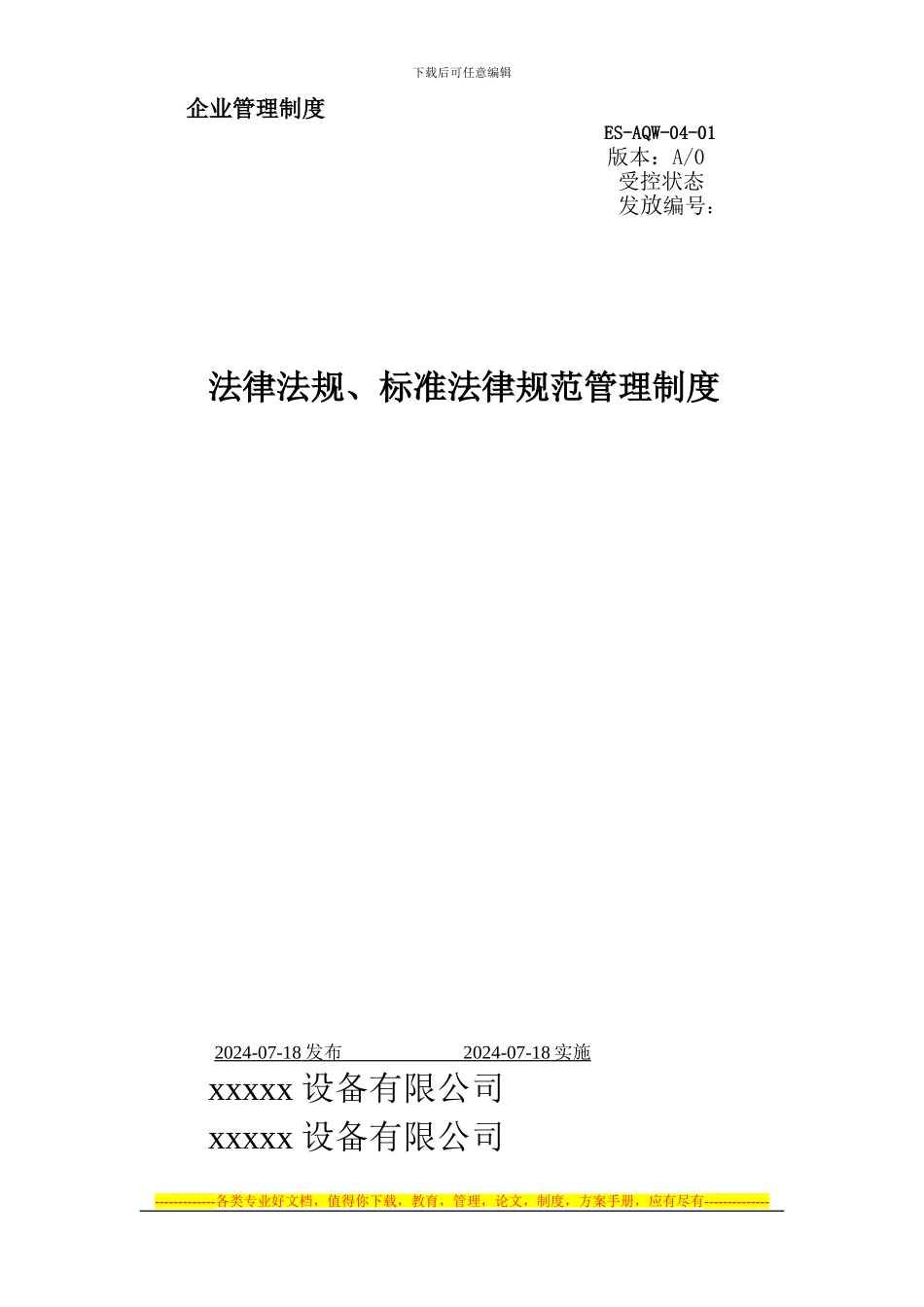 下载后可任意编辑

企业管理制度

ES-AQW-04-01
版本：A/0
受控状态
发放编号：

法律法规、标准法律规范管理制度

2024-07-18 发布 2024-07-18 实施

xxxxx 设备有限公司

xxxxx 设备有限公司

-------------各类专业好文档，值得你下载，教育，管理，论文，制度，方案手册，应有尽有--------------